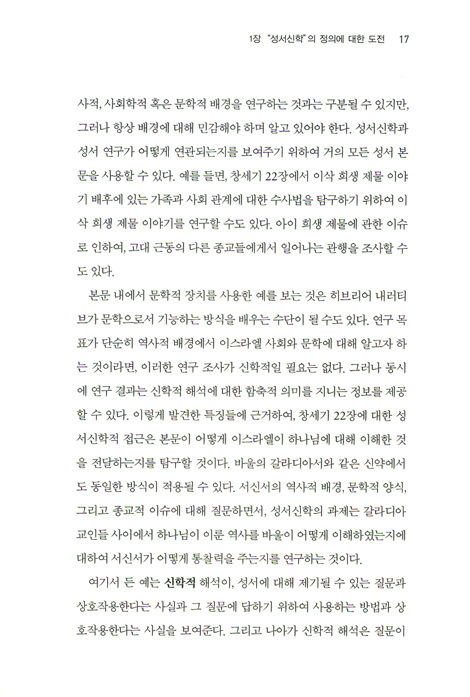 1장 "성서신학"의 정의에 대한 도전 17

사적, 사회학적 혹은 문학적 배경을 연구하는 것과는 구분될 수 있지만, 그러나 항상 배경에 대해 민감해야 하며 알고 있어야 한다. 성서신학과 성서 연구가 어떻게 연관되는지를 보여주기 위하여 거의 모든 성서 본문을 사용할 수 있다. 예를 들면, 창세기 22장에서 이삭 희생 제물 이야기 배후에 있는 가족과 사회 관계에 대한 수사법을 탐구하기 위하여 이삭 희생 제물 이야기를 연구할 수도 있다. 아이 희생 제물에 관한 이슈로 인하여, 고대 근동의 다른 종교들에게서 일어나는 관행을 조사할 수도 있다.

본문 내에서 문학적 장치를 사용한 예를 보는 것은 히브리어 내러티브가 문학으로서 기능하는 방식을 배우는 수단이 될 수도 있다. 연구 목표가 단순히 역사적 배경에서 이스라엘 사회와 문학에 대해 알고자 하는 것이라면, 이러한 연구 조사가 신학적일 필요는 없다. 그러나 동시에 연구 결과는 신학적 해석에 대한 함축적 의미를 지니는 정보를 제공할 수 있다. 이렇게 발견한 특징들에 근거하여, 창세기 22장에 대한 성서신학적 접근은 본문이 어떻게 이스라엘이 하나님에 대해 이해한 것을 전달하는지를 탐구할 것이다. 바울의 갈라디아서와 같은 신약에서도 동일한 방식이 적용될 수 있다. 서신서의 역사적 배경, 문학적 양식, 그리고 종교적 이슈에 대해 질문하면서, 성서신학의 과제는 갈라디아 교인들 사이에서 하나님이 이룬 역사를 바울이 어떻게 이해하였는지에 대하여 서신서가 어떻게 통찰력을 주는지를 연구하는 것이다.

여기서 든 예는 신학적 해석이, 성서에 대해 제기될 수 있는 질문과 상호작용한다는 사실과 그 질문에 답하기 위하여 사용하는 방법과 상호작용한다는 사실을 보여준다. 그리고 나아가 신학적 해석은 질문이